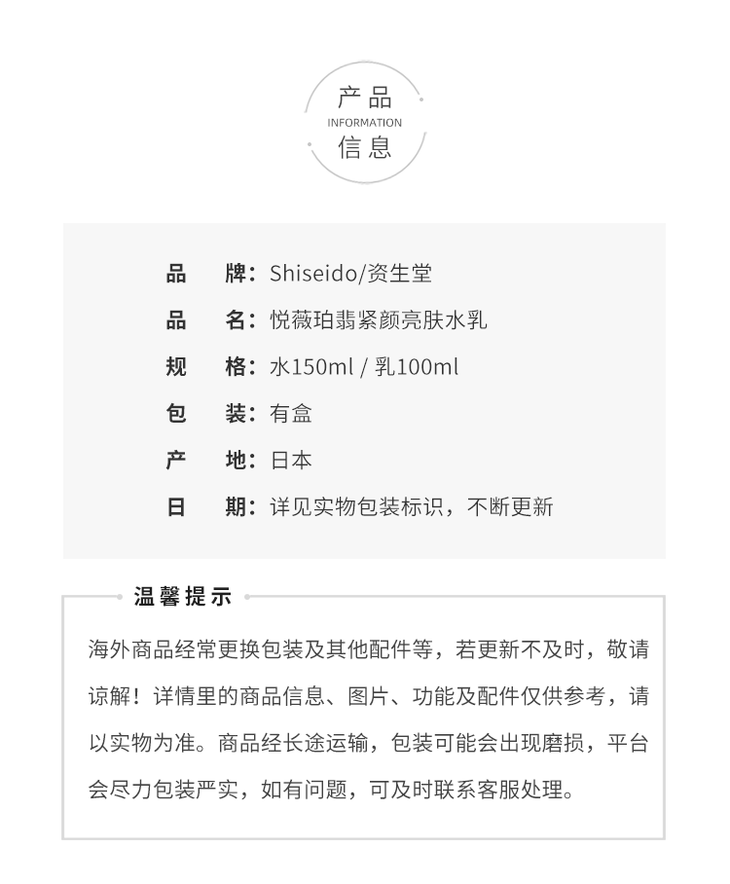 产品
INFORMATION
信息

品　牌：Shiseido/资生堂
品　名：悦薇珀翡紧颜亮肤水乳
规　格：水150ml / 乳100ml
包　装：有盒
产　地：日本
日　期：详见实物包装标识，不断更新

温馨提示

海外商品经常更换包装及其他配件等，若更新不及时，敬请谅解！详情里的商品信息、图片、功能及配件仅供参考，请以实物为准。商品经长途运输，包装可能会出现磨损，平台会尽力包装严实，如有问题，可及时联系客服处理。